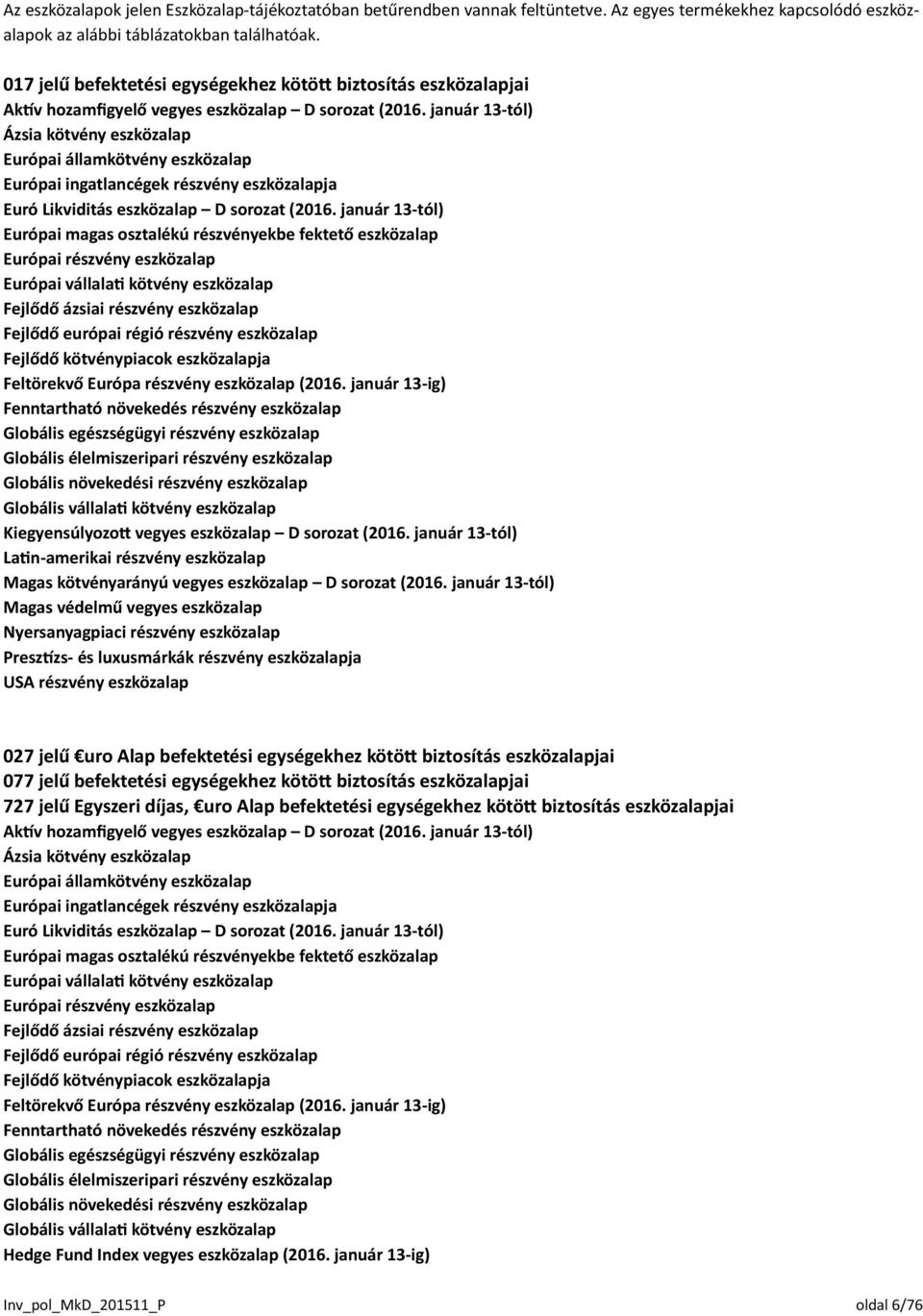 Az eszközalapok jelen Eszközalap-tájékoztatóban betűrendben vannak feltüntetve. Az egyes termékekhez kapcsolódó eszközalapok az alábbi táblázatokban találhatóak.

017 jelű befektetési egységekhez kötött biztosítás eszközalapjai
Aktív hozamfigyelő vegyes eszközalap – D sorozat (2016. január 13-tól)
Ázsia kötvény eszközalap
Európai államkötvény eszközalap
Európai ingatlancégek részvény eszközalapja
Euró Likviditás eszközalap – D sorozat (2016. január 13-tól)
Európai magas osztalékú részvényekbe fektető eszközalap
Európai részvény eszközalap
Európai vállalati kötvény eszközalap
Fejlődő ázsiai részvény eszközalap
Fejlődő európai régió részvény eszközalap
Fejlődő kötvénypiacok eszközalapja
Feltörekvő Európa részvény eszközalap (2016. január 13-ig)
Fenntartható növekedés részvény eszközalap
Globális egészségügyi részvény eszközalap
Globális élelmiszeripari részvény eszközalap
Globális növekedési részvény eszközalap
Globális vállalati kötvény eszközalap
Kiegyensúlyozott vegyes eszközalap – D sorozat (2016. január 13-tól)
Latin-amerikai részvény eszközalap
Magas kötvényarányú vegyes eszközalap – D sorozat (2016. január 13-tól)
Magas védelmű vegyes eszközalap
Nyersanyagpiaci részvény eszközalap
Presztízs- és luxusmárkák részvény eszközalapja
USA részvény eszközalap

027 jelű €uro Alap befektetési egységekhez kötött biztosítás eszközalapjai
077 jelű befektetési egységekhez kötött biztosítás eszközalapjai
727 jelű Egyszeri díjas, €uro Alap befektetési egységekhez kötött biztosítás eszközalapjai
Aktív hozamfigyelő vegyes eszközalap – D sorozat (2016. január 13-tól)
Ázsia kötvény eszközalap
Európai államkötvény eszközalap
Európai ingatlancégek részvény eszközalapja
Euró Likviditás eszközalap – D sorozat (2016. január 13-tól)
Európai magas osztalékú részvényekbe fektető eszközalap
Európai vállalati kötvény eszközalap
Európai részvény eszközalap
Fejlődő ázsiai részvény eszközalap
Fejlődő európai régió részvény eszközalap
Fejlődő kötvénypiacok eszközalapja
Feltörekvő Európa részvény eszközalap (2016. január 13-ig)
Fenntartható növekedés részvény eszközalap
Globális egészségügyi részvény eszközalap
Globális élelmiszeripari részvény eszközalap
Globális növekedési részvény eszközalap
Globális vállalati kötvény eszközalap
Hedge Fund Index vegyes eszközalap (2016. január 13-ig)

Inv_pol_MkD_201511_P oldal 6/76